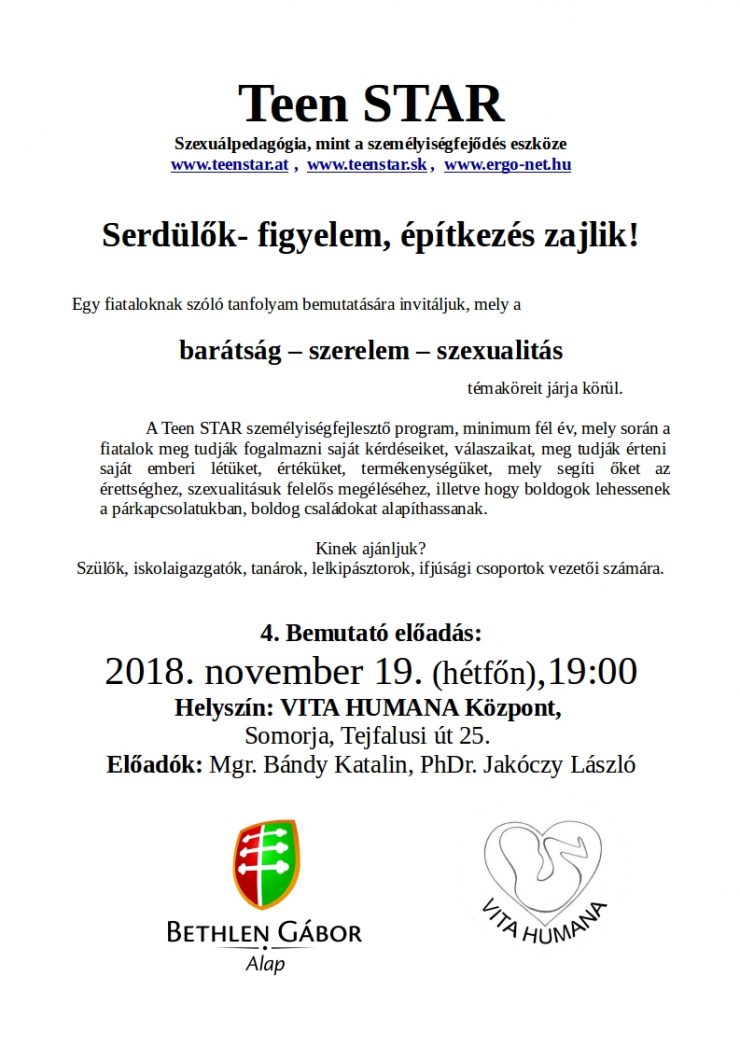 Teen STAR

Szexuálpedagógia, mint a személyiségfejődés eszköze
www.teenstar.at , www.teenstar.sk , www.ergo-net.hu

Serdülők- figyelem, építkezés zajlik!

Egy fiataloknak szóló tanfolyam bemutatására invitáljuk, mely a

barátság – szerelem – szexualitás

témaköreit járja körül.

A Teen STAR személyiségfejlesztő program, minimum fél év, mely során a fiatalok meg tudják fogalmazni saját kérdéseiket, válaszaikat, meg tudják érteni saját emberi létüket, értéküket, termékenységüket, mely segíti őket az érettséghez, szexualitásuk felelős megéléséhez, illetve hogy boldogok lehessenek a párkapcsolatukban, boldog családokat alapíthassanak.

Kinek ajánljuk?
Szülők, iskolaigazgatók, tanárok, lelkipásztorok, ifjúsági csoportok vezetői számára.

4. Bemutató előadás:
2018. november 19. (hétfőn),19:00
Helyszín: VITA HUMANA Központ,
Somorja, Tejfalusi út 25.
Előadók: Mgr. Bándy Katalin, PhDr. Jakóczy László

BETHLEN GÁBOR
Alap

VITA HUMANA